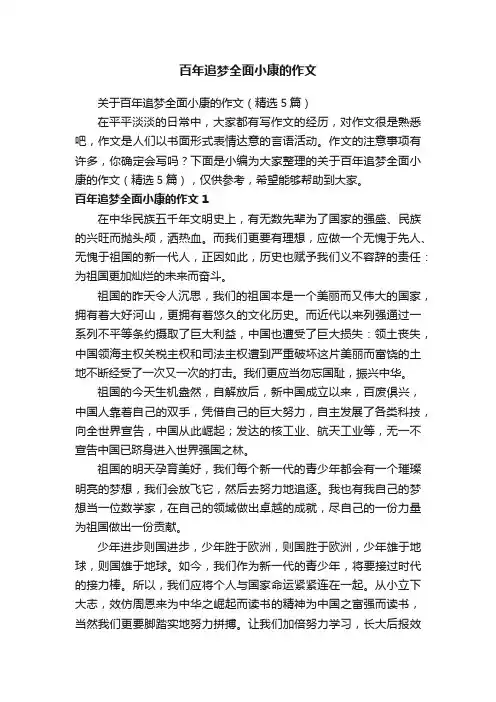 百年追梦全面小康的作文

关于百年追梦全面小康的作文（精选 5 篇）

在平平淡淡的日常中，大家都有写作文的经历，对作文很是熟悉吧，作文是人们以书面形式表情达意的言语活动。作文的注意事项有许多，你确定会写吗？下面是小编为大家整理的关于百年追梦全面小康的作文（精选 5 篇），仅供参考，希望能够帮助到大家。

百年追梦全面小康的作文 1

在中华民族五千年文明史上，有无数先辈为了国家的强盛、民族的兴旺而抛头颅，洒热血。而我们更要有理想，应做一个无愧于先人、无愧于祖国的新一代人，正因如此，历史也赋予我们义不容辞的责任：为祖国更加灿烂的未来而奋斗。

祖国的昨天令人沉思，我们的祖国本是一个美丽而又伟大的国家，拥有着大好河山，更拥有着悠久的文化历史。而近代以来列强通过一系列不平等条约攫取了巨大利益，中国也遭受了巨大损失：领土丧失，中国领海主权关税主权和司法主权遭到严重破坏这片美丽而富饶的土地不断经受了一次又一次的打击。我们更应当勿忘国耻，振兴中华。

祖国的今天生机盎然，自解放后，新中国成立以来，百废俱兴，中国人靠着自己的双手，凭借自己的巨大努力，自主发展了各类科技，向全世界宣告，中国从此崛起；发达的核工业、航天工业等，无一不宣告中国已跻身进入世界强国之林。

祖国的明天孕育美好，我们每个新一代的青少年都会有一个璀璨明亮的梦想，我们会放飞它，然后去努力地追逐。我也有我自己的梦想当一位数学家，在自己的领域做出卓越的成就，尽自己的一份力量为祖国做出一份贡献。

少年进步则国进步，少年胜于欧洲，则国胜于欧洲，少年雄于地球，则国雄于地球。如今，我们作为新一代的青少年，将要接过时代的接力棒。所以，我们应将个人与国家命运紧紧连在一起。从小立下大志，效仿周恩来为中华之崛起而读书的精神为中国之富强而读书，当然我们更要脚踏实地努力拼搏。让我们加倍努力学习，长大后报效